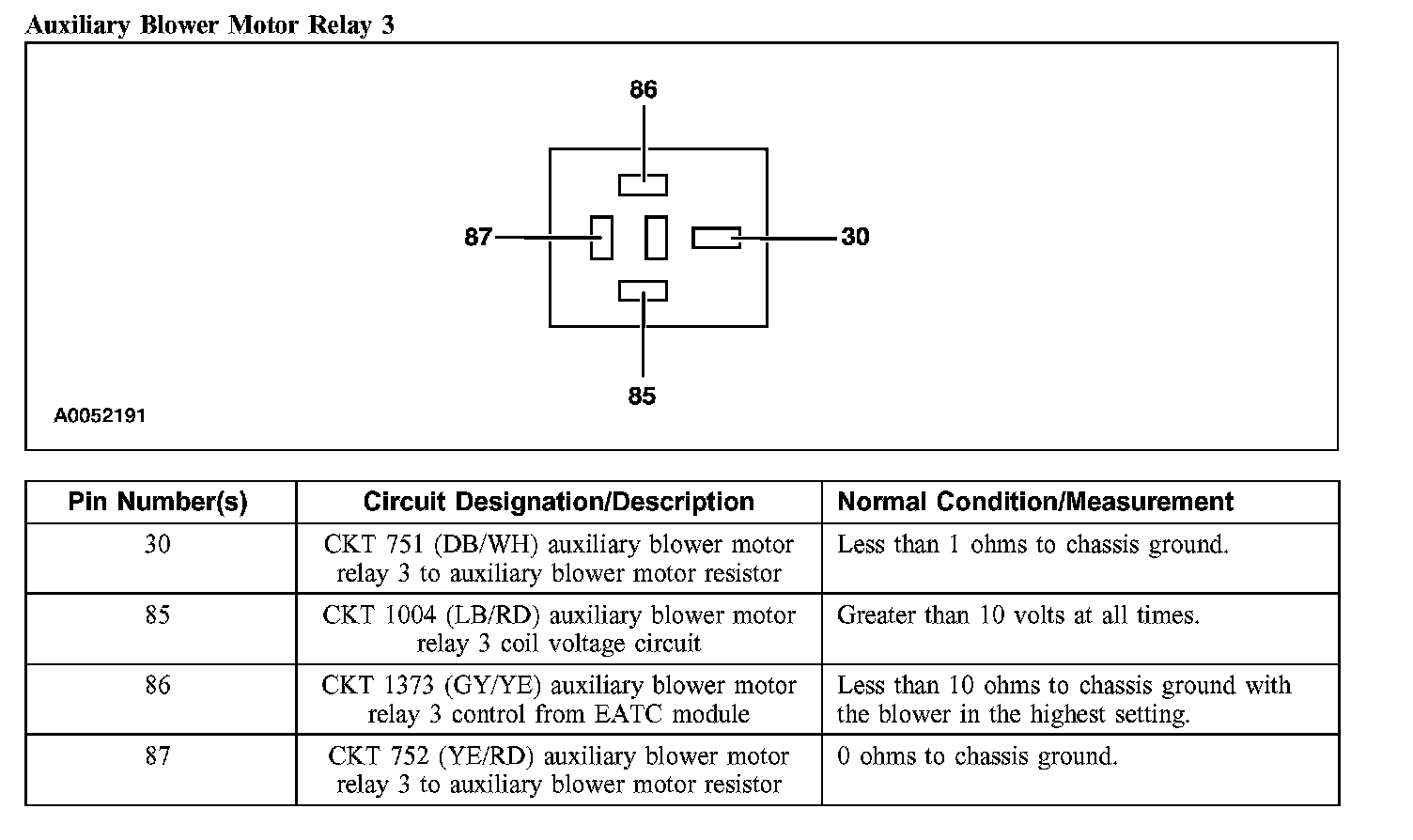 Auxiliary Blower Motor Relay 3

86

87

30

85

A0052191

| Pin Number(s) | Circuit Designation/Description | Normal Condition/Measurement |
|---|---|---|
| 30 | CKT 751 (DB/WH) auxiliary blower motor relay 3 to auxiliary blower motor resistor | Less than 1 ohms to chassis ground. |
| 85 | CKT 1004 (LB/RD) auxiliary blower motor relay 3 coil voltage circuit | Greater than 10 volts at all times. |
| 86 | CKT 1373 (GY/YE) auxiliary blower motor relay 3 control from EATC module | Less than 10 ohms to chassis ground with the blower in the highest setting. |
| 87 | CKT 752 (YE/RD) auxiliary blower motor relay 3 to auxiliary blower motor resistor | 0 ohms to chassis ground. |